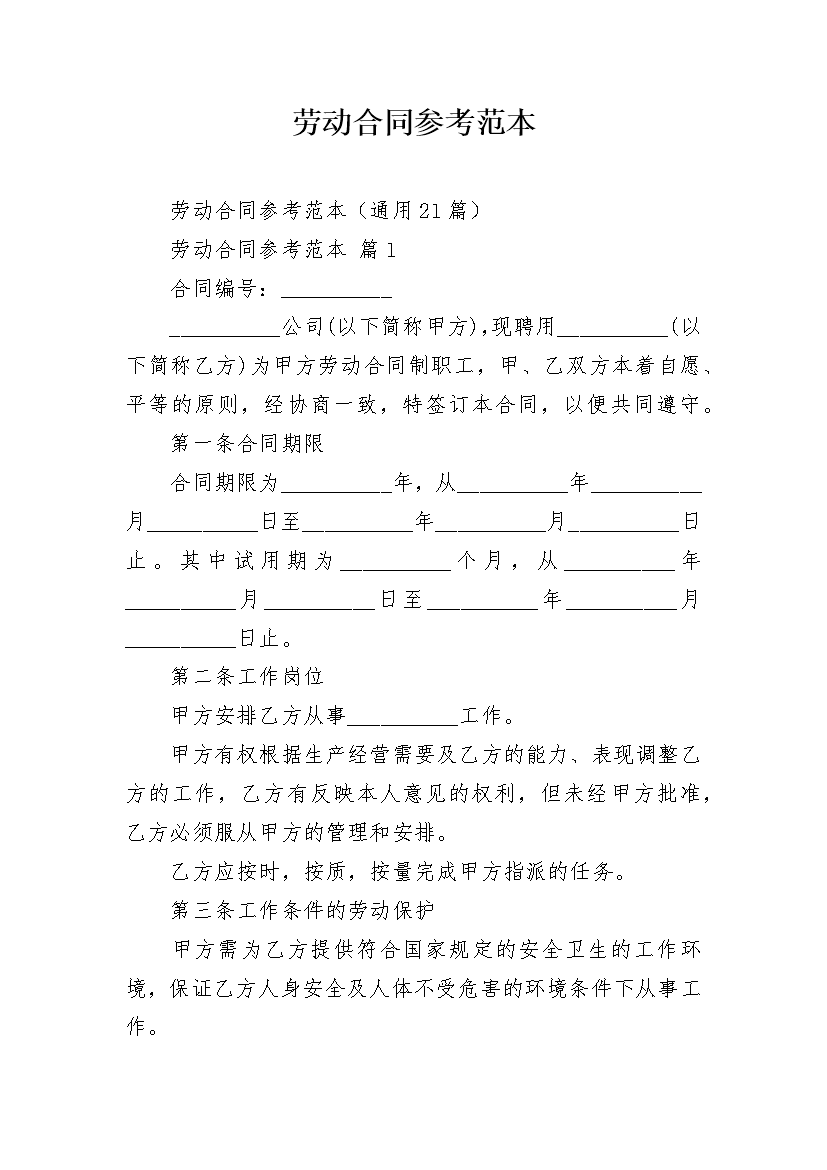 劳动合同参考范本

劳动合同参考范本（通用21篇）

劳动合同参考范本 篇1

合同编号：__________

__________公司(以下简称甲方),现聘用__________(以下简称乙方)为甲方劳动合同制职工，甲、乙双方本着自愿、平等的原则，经协商一致，特签订本合同，以便共同遵守。

第一条合同期限

合同期限为__________年，从__________年__________月__________日至__________年__________月__________日止。其中试用期为__________个月，从__________年__________月__________日至__________年__________月__________日止。

第二条工作岗位

甲方安排乙方从事__________工作。

甲方有权根据生产经营需要及乙方的能力、表现调整乙方的工作，乙方有反映本人意见的权利，但未经甲方批准，乙方必须服从甲方的管理和安排。

乙方应按时，按质，按量完成甲方指派的任务。

第三条工作条件的劳动保护

甲方需为乙方提供符合国家规定的安全卫生的工作环境，保证乙方人身安全及人体不受危害的环境条件下从事工作。